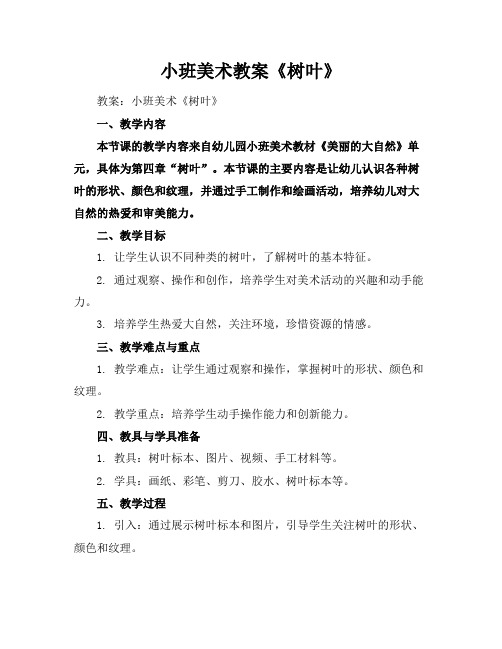 小班美术教案《树叶》

教案：小班美术《树叶》

一、教学内容

本节课的教学内容来自幼儿园小班美术教材《美丽的大自然》单元，具体为第四章“树叶”。本节课的主要内容是让幼儿认识各种树叶的形状、颜色和纹理，并通过手工制作和绘画活动，培养幼儿对大自然的热爱和审美能力。

二、教学目标

1. 让学生认识不同种类的树叶，了解树叶的基本特征。

2. 通过观察、操作和创作，培养学生对美术活动的兴趣和动手能力。

3. 培养学生热爱大自然，关注环境，珍惜资源的情感。

三、教学难点与重点

1. 教学难点：让学生通过观察和操作，掌握树叶的形状、颜色和纹理。

2. 教学重点：培养学生动手操作能力和创新能力。

四、教具与学具准备

1. 教具：树叶标本、图片、视频、手工材料等。

2. 学具：画纸、彩笔、剪刀、胶水、树叶标本等。

五、教学过程

1. 引入：通过展示树叶标本和图片，引导学生关注树叶的形状、颜色和纹理。